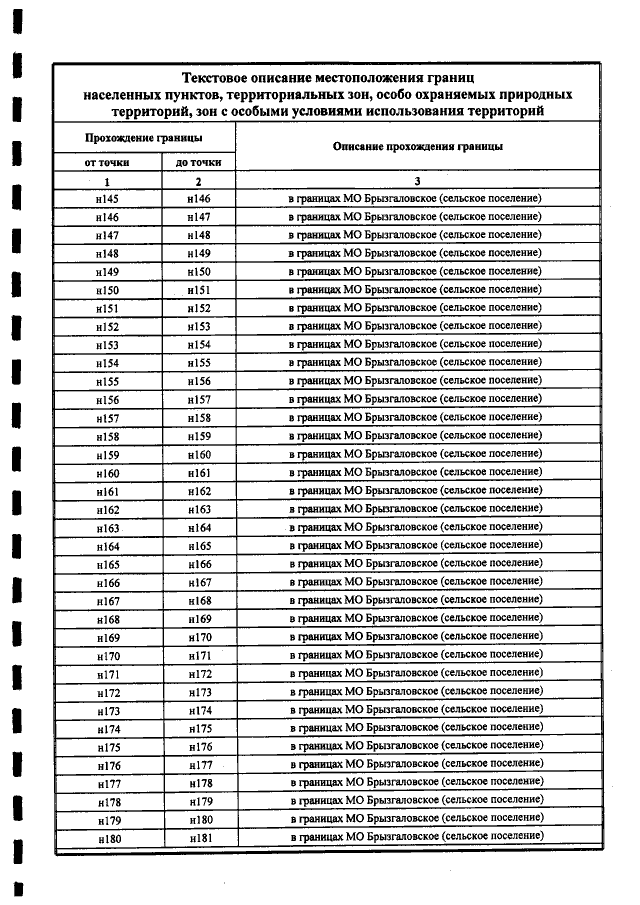 Текстовое описание местоположения границ населенных пунктов, территориальных зон, особо охраняемых природных территорий, зон с особыми условиями использования территорий

| Прохождение границы | | Описание прохождения границы |
|---|---|---|
| от точки | до точки | |
| 1 | 2 | 3 |
| н145 | н146 | в границах МО Брызгаловское (сельское поселение) |
| н146 | н147 | в границах МО Брызгаловское (сельское поселение) |
| н147 | н148 | в границах МО Брызгаловское (сельское поселение) |
| н148 | н149 | в границах МО Брызгаловское (сельское поселение) |
| н149 | н150 | в границах МО Брызгаловское (сельское поселение) |
| н150 | н151 | в границах МО Брызгаловское (сельское поселение) |
| н151 | н152 | в границах МО Брызгаловское (сельское поселение) |
| н152 | н153 | в границах МО Брызгаловское (сельское поселение) |
| н153 | н154 | в границах МО Брызгаловское (сельское поселение) |
| н154 | н155 | в границах МО Брызгаловское (сельское поселение) |
| н155 | н156 | в границах МО Брызгаловское (сельское поселение) |
| н156 | н157 | в границах МО Брызгаловское (сельское поселение) |
| н157 | н158 | в границах МО Брызгаловское (сельское поселение) |
| н158 | н159 | в границах МО Брызгаловское (сельское поселение) |
| н159 | н160 | в границах МО Брызгаловское (сельское поселение) |
| н160 | н161 | в границах МО Брызгаловское (сельское поселение) |
| н161 | н162 | в границах МО Брызгаловское (сельское поселение) |
| н162 | н163 | в границах МО Брызгаловское (сельское поселение) |
| н163 | н164 | в границах МО Брызгаловское (сельское поселение) |
| н164 | н165 | в границах МО Брызгаловское (сельское поселение) |
| н165 | н166 | в границах МО Брызгаловское (сельское поселение) |
| н166 | н167 | в границах МО Брызгаловское (сельское поселение) |
| н167 | н168 | в границах МО Брызгаловское (сельское поселение) |
| н168 | н169 | в границах МО Брызгаловское (сельское поселение) |
| н169 | н170 | в границах МО Брызгаловское (сельское поселение) |
| н170 | н171 | в границах МО Брызгаловское (сельское поселение) |
| н171 | н172 | в границах МО Брызгаловское (сельское поселение) |
| н172 | н173 | в границах МО Брызгаловское (сельское поселение) |
| н173 | н174 | в границах МО Брызгаловское (сельское поселение) |
| н174 | н175 | в границах МО Брызгаловское (сельское поселение) |
| н175 | н176 | в границах МО Брызгаловское (сельское поселение) |
| н176 | н177 | в границах МО Брызгаловское (сельское поселение) |
| н177 | н178 | в границах МО Брызгаловское (сельское поселение) |
| н178 | н179 | в границах МО Брызгаловское (сельское поселение) |
| н179 | н180 | в границах МО Брызгаловское (сельское поселение) |
| н180 | н181 | в границах МО Брызгаловское (сельское поселение) |